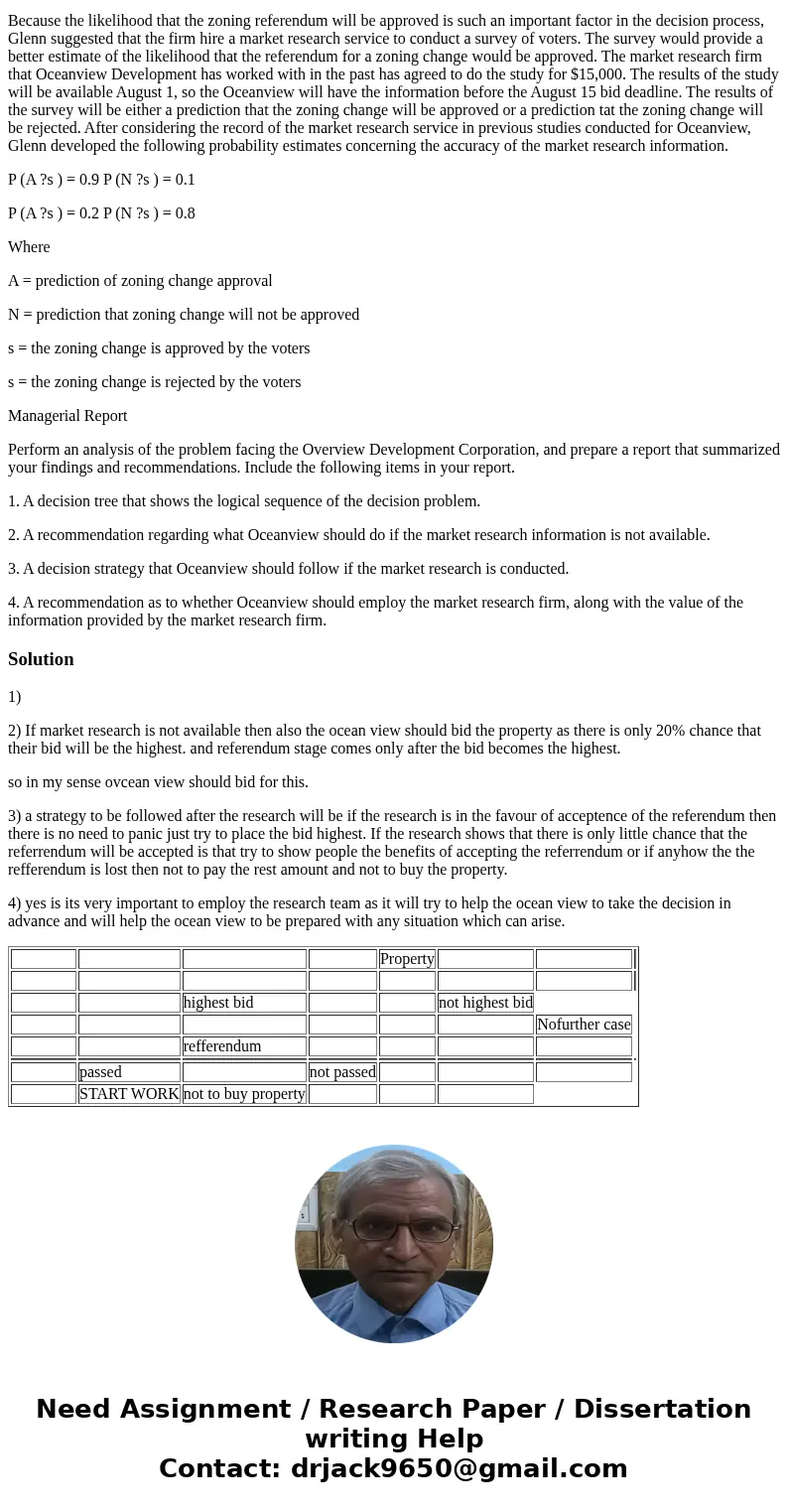 Because the likelihood that the zoning referendum will be approved is such an important factor in the decision process, Glenn suggested that the firm hire a market research service to conduct a survey of voters. The survey would provide a better estimate of the likelihood that the referendum for a zoning change would be approved. The market research firm that Oceanview Development has worked with in the past has agreed to do the study for $15,000. The results of the study will be available August 1, so the Oceanview will have the information before the August 15 bid deadline. The results of the survey will be either a prediction that the zoning change will be approved or a prediction tat the zoning change will be rejected. After considering the record of the market research service in previous studies conducted for Oceanview, Glenn developed the following probability estimates concerning the accuracy of the market research information.

P (A ?s ) = 0.9 P (N ?s ) = 0.1

P (A ?s ) = 0.2 P (N ?s ) = 0.8

Where

A = prediction of zoning change approval

N = prediction that zoning change will not be approved

s = the zoning change is approved by the voters

s = the zoning change is rejected by the voters

Managerial Report

Perform an analysis of the problem facing the Overview Development Corporation, and prepare a report that summarized your findings and recommendations. Include the following items in your report.

1. A decision tree that shows the logical sequence of the decision problem.

2. A recommendation regarding what Oceanview should do if the market research information is not available.

3. A decision strategy that Oceanview should follow if the market research is conducted.

4. A recommendation as to whether Oceanview should employ the market research firm, along with the value of the information provided by the market research firm.

Solution

1)

2) If market research is not available then also the ocean view should bid the property as there is only 20% chance that their bid will be the highest. and referendum stage comes only after the bid becomes the highest.

so in my sense ovcean view should bid for this.

3) a strategy to be followed after the research will be if the research is in the favour of acceptence of the referendum then there is no need to panic just try to place the bid highest. If the research shows that there is only little chance that the referrendum will be accepted is that try to show people the benefits of accepting the referrendum or if anyhow the the refferendum is lost then not to pay the rest amount and not to buy the property.

4) yes is its very important to employ the research team as it will try to help the ocean view to take the decision in advance and will help the ocean view to be prepared with any situation which can arise.

| | | | | Property | | |
|---|---|---|---|---|---|---|
| | | | | | | |
| | | highest bid | | | not highest bid | |
| | | | | | | Nofurther case |
| | | refferendum | | | | |
| | passed | | not passed | | | |
| | START WORK | not to buy property | | | | |

Need Assignment / Research Paper / Dissertation writing Help
Contact: drjack9650@gmail.com